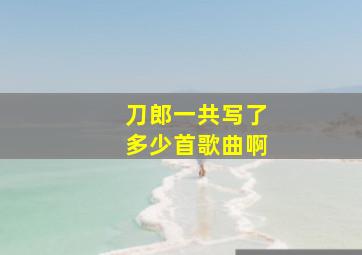 刀郎一共写了
多少首歌曲啊